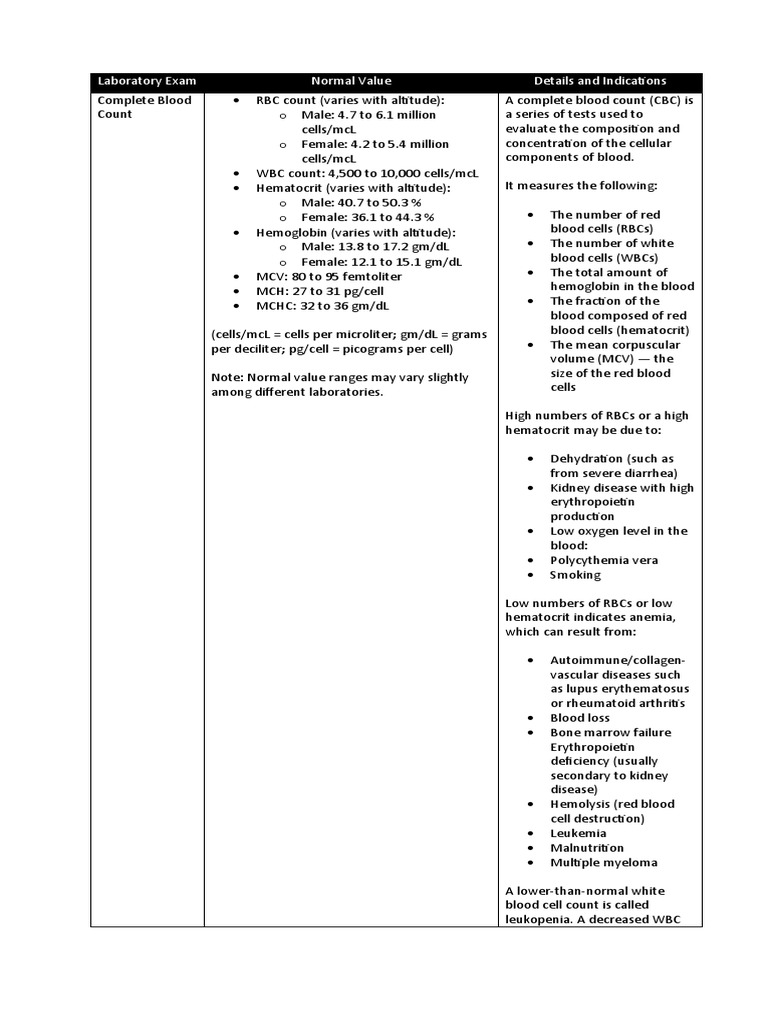 | Laboratory Exam | Normal Value | Details and Indications |
|---|---|---|
| Complete Blood Count | • RBC count (varies with altitude):<br>o Male: 4.7 to 6.1 million cells/mcL<br>o Female: 4.2 to 5.4 million cells/mcL<br>• WBC count: 4,500 to 10,000 cells/mcL<br>• Hematocrit (varies with altitude):<br>o Male: 40.7 to 50.3 %<br>o Female: 36.1 to 44.3 %<br>• Hemoglobin (varies with altitude):<br>o Male: 13.8 to 17.2 gm/dL<br>o Female: 12.1 to 15.1 gm/dL<br>• MCV: 80 to 95 femtoliter<br>• MCH: 27 to 31 pg/cell<br>• MCHC: 32 to 36 gm/dL<br><br>(cells/mcL = cells per microliter; gm/dL = grams per deciliter; pg/cell = picograms per cell)<br><br>Note: Normal value ranges may vary slightly among different laboratories. | A complete blood count (CBC) is a series of tests used to evaluate the composition and concentration of the cellular components of blood.<br><br>It measures the following:<br><br>• The number of red blood cells (RBCs)<br>• The number of white blood cells (WBCs)<br>• The total amount of hemoglobin in the blood<br>• The fraction of the blood composed of red blood cells (hematocrit)<br>• The mean corpuscular volume (MCV) — the size of the red blood cells<br><br>High numbers of RBCs or a high hematocrit may be due to:<br><br>• Dehydration (such as from severe diarrhea)<br>• Kidney disease with high erythropoietin production<br>• Low oxygen level in the blood:<br>• Polycythemia vera<br>• Smoking<br><br>Low numbers of RBCs or low hematocrit indicates anemia, which can result from:<br><br>• Autoimmune/collagen-vascular diseases such as lupus erythematosus or rheumatoid arthritis<br>• Blood loss<br>• Bone marrow failure Erythropoietin deficiency (usually secondary to kidney disease)<br>• Hemolysis (red blood cell destruction)<br>• Leukemia<br>• Malnutrition<br>• Multiple myeloma<br><br>A lower-than-normal white blood cell count is called leukopenia. A decreased WBC |